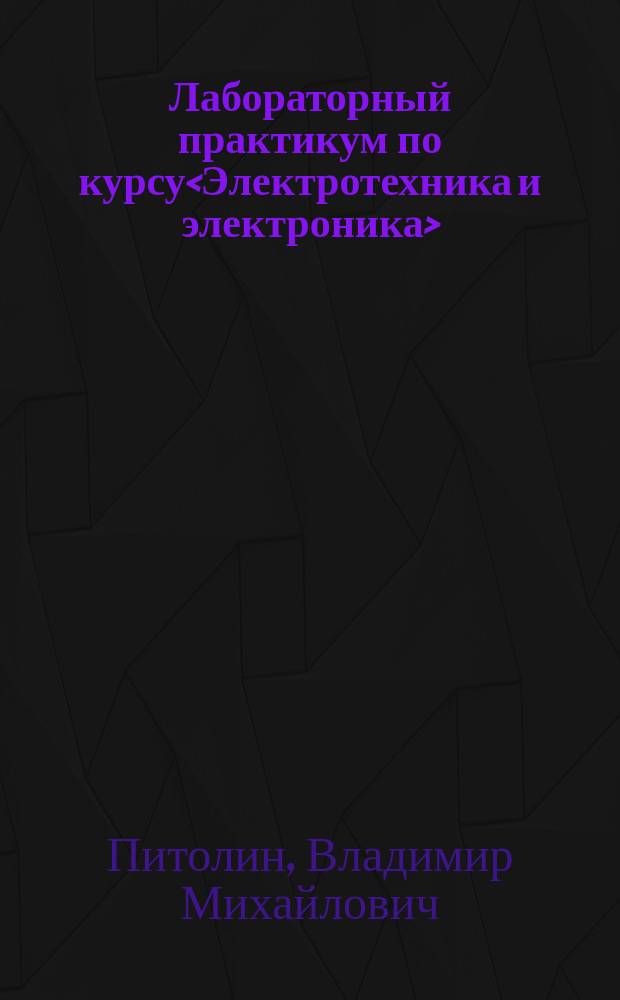 Лабораторный практикум по курсу<Электротехника и электроника>

Питолин, Владимир Михайлович